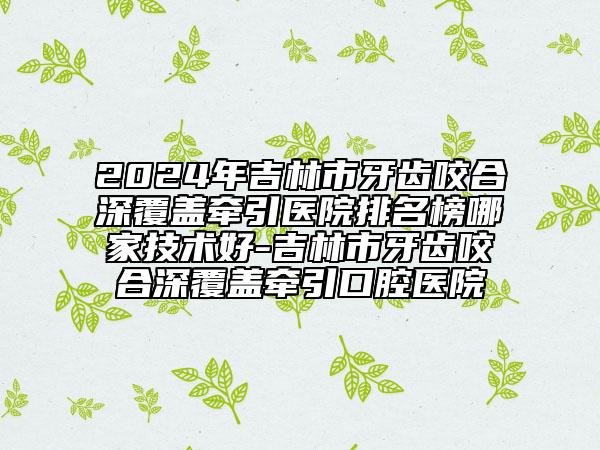 2024年吉林市牙齿咬合深覆盖牵引医院排名榜哪家技术好-吉林市牙齿咬合深覆盖牵引口腔医院